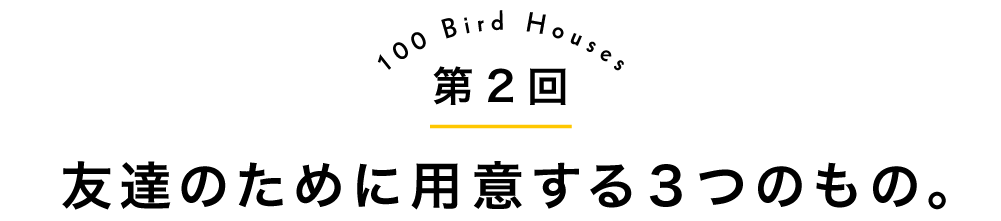 100 Bird Houses

第２回

友達のために用意する３つのもの。